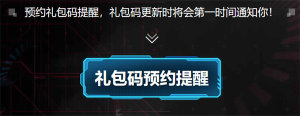 预约礼包码提醒，礼包码更新时将会第一时间通知你！

礼包码预约提醒